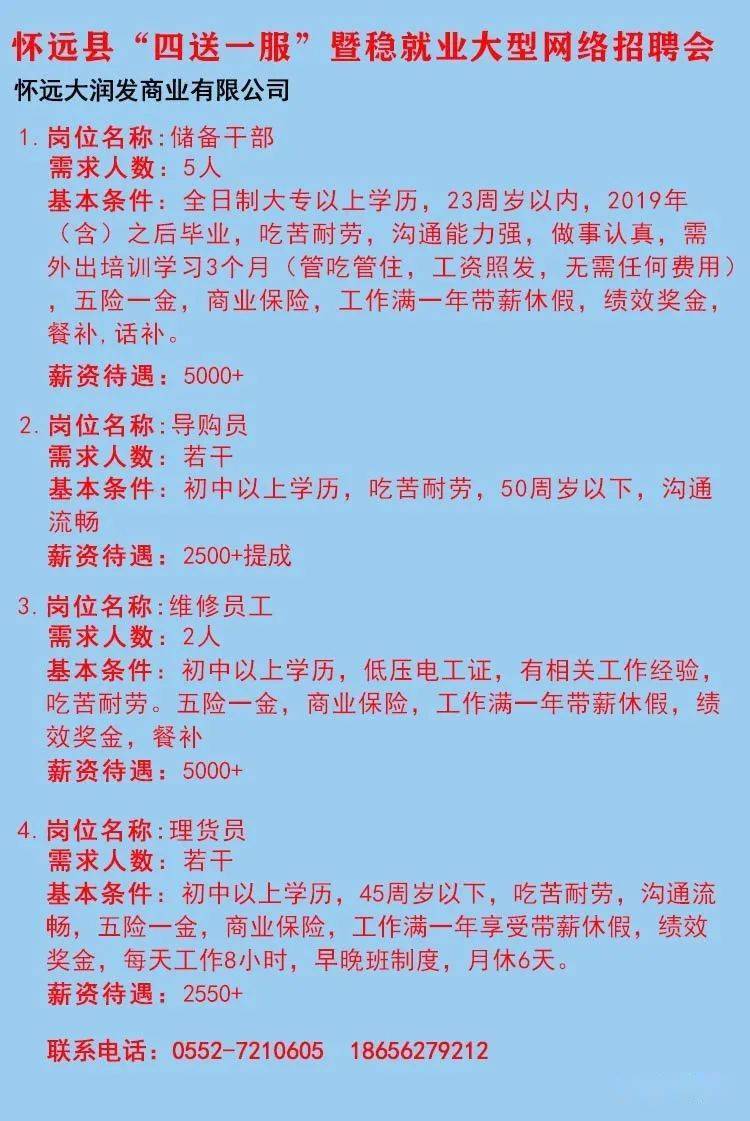 怀远县“四送一服”暨稳就业大型网络招聘会

怀远大润发商业有限公司

1. 岗位名称：储备干部
需求人数：5人
基本条件：全日制大专以上学历，23周岁以内，2019年（含）之后毕业，吃苦耐劳，沟通能力强，做事认真，需外出培训学习3个月（管吃管住，工资照发，无需任何费用），五险一金，商业保险，工作满一年带薪休假，绩效奖金，餐补，话补。
薪资待遇：5000+

2. 岗位名称：导购员
需求人数：若干
基本条件：初中以上学历，吃苦耐劳，50周岁以下，沟通流畅
薪资待遇：2500+提成

3. 岗位名称：维修员工
需求人数：2人
基本条件：初中以上学历，低压电工证，有相关工作经验，吃苦耐劳。五险一金，商业保险，工作满一年带薪休假，绩效奖金，餐补
薪资待遇：5000+

4. 岗位名称：理货员
需求人数：若干
基本条件：初中以上学历，45周岁以下，吃苦耐劳，沟通流畅，五险一金，商业保险，工作满一年享受带薪休假，绩效奖金，每天工作8小时，早晚班制度，月休6天。
薪资待遇：2550+

联系电话：0552-7210605 18656279212